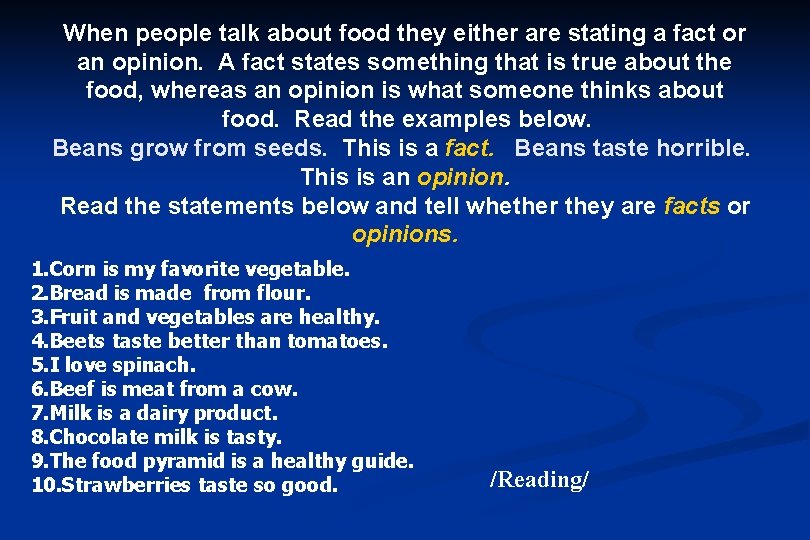 When people talk about food they either are stating a fact or an opinion. A fact states something that is true about the food, whereas an opinion is what someone thinks about food. Read the examples below.

Beans grow from seeds. This is a fact. Beans taste horrible. This is an opinion.

Read the statements below and tell whether they are facts or opinions.

1.Corn is my favorite vegetable.
2.Bread is made from flour.
3.Fruit and vegetables are healthy.
4.Beets taste better than tomatoes.
5.I love spinach.
6.Beef is meat from a cow.
7.Milk is a dairy product.
8.Chocolate milk is tasty.
9.The food pyramid is a healthy guide.
10.Strawberries taste so good.

/Reading/